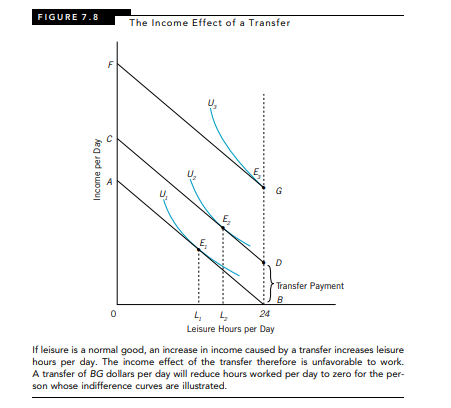 FIGURE 7.8

The Income Effect of a Transfer

Income per Day

F

C

A

$U_3$

$U_2$

$U_1$

$E_3$

$E_2$

$E_1$

G

D

Transfer Payment

B

0

$L_1$

$L_2$

24

Leisure Hours per Day

If leisure is a normal good, an increase in income caused by a transfer increases leisure hours per day. The income effect of the transfer therefore is unfavorable to work. A transfer of BG dollars per day will reduce hours worked per day to zero for the person whose indifference curves are illustrated.